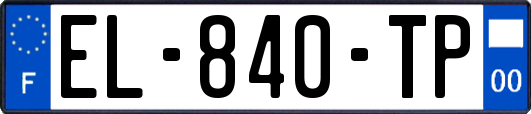 F
EL-840-TP
00